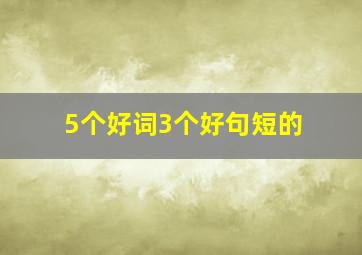 5个好词3个好句短的